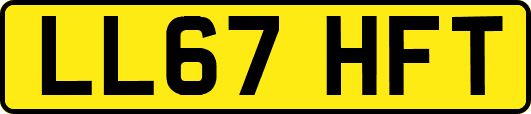 LL67 HFT